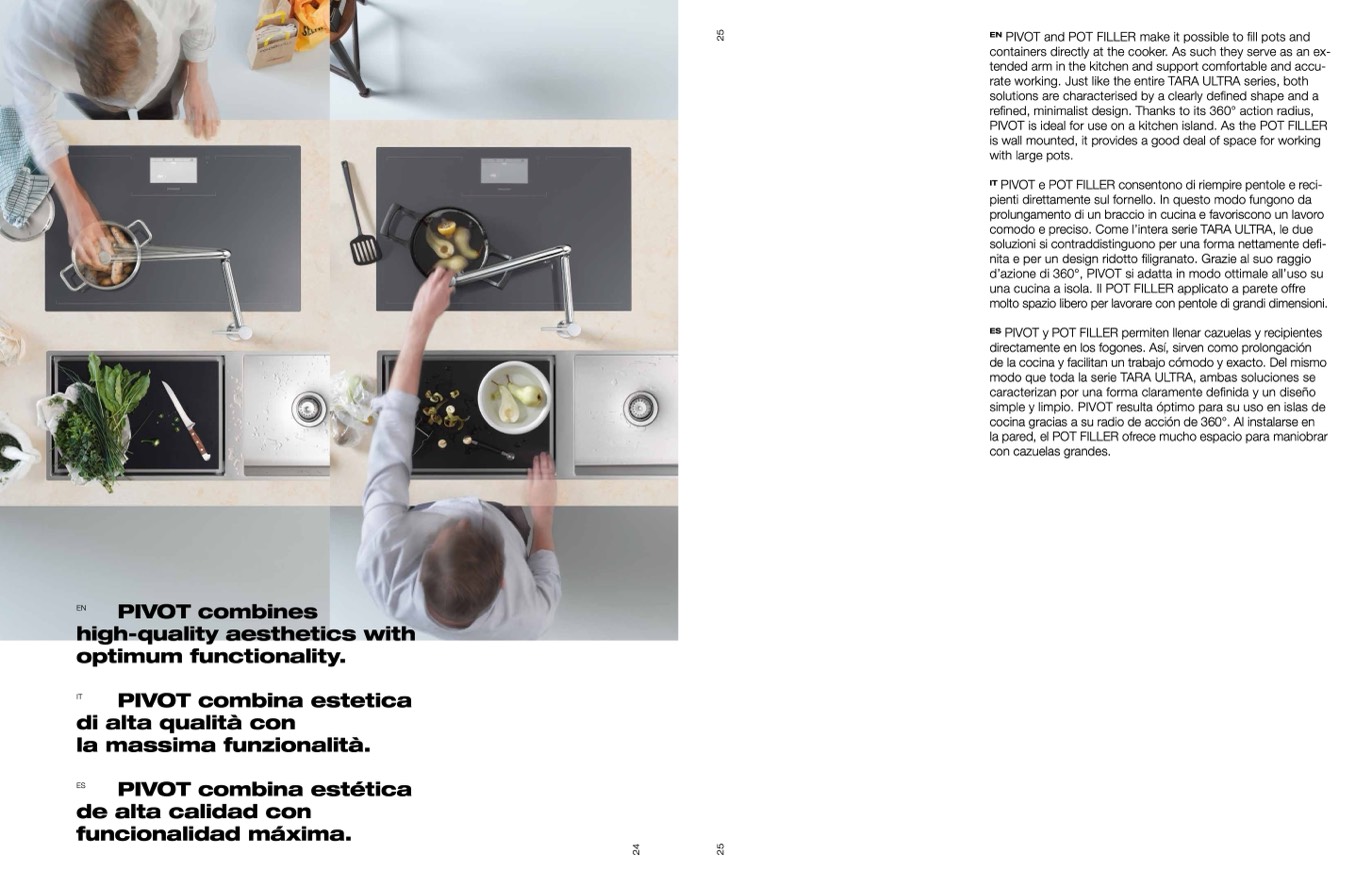 EN PIVOT combines high-quality aesthetics with optimum functionality.

IT PIVOT combina estetica di alta qualità con la massima funzionalità.

ES PIVOT combina estética de alta calidad con funcionalidad máxima.

24

25

EN PIVOT and POT FILLER make it possible to fill pots and containers directly at the cooker. As such they serve as an extended arm in the kitchen and support comfortable and accurate working. Just like the entire TARA ULTRA series, both solutions are characterised by a clearly defined shape and a refined, minimalist design. Thanks to its 360° action radius, PIVOT is ideal for use on a kitchen island. As the POT FILLER is wall mounted, it provides a good deal of space for working with large pots.

IT PIVOT e POT FILLER consentono di riempire pentole e recipienti direttamente sul fornello. In questo modo fungono da prolungamento di un braccio in cucina e favoriscono un lavoro comodo e preciso. Come l'intera serie TARA ULTRA, le due soluzioni si contraddistinguono per una forma nettamente definita e per un design ridotto filigranato. Grazie al suo raggio d'azione di 360°, PIVOT si adatta in modo ottimale all'uso su una cucina a isola. Il POT FILLER applicato a parete offre molto spazio libero per lavorare con pentole di grandi dimensioni.

ES PIVOT y POT FILLER permiten llenar cazuelas y recipientes directamente en los fogones. Así, sirven como prolongación de la cocina y facilitan un trabajo cómodo y exacto. Del mismo modo que toda la serie TARA ULTRA, ambas soluciones se caracterizan por una forma claramente definida y un diseño simple y limpio. PIVOT resulta óptimo para su uso en islas de cocina gracias a su radio de acción de 360°. Al instalarse en la pared, el POT FILLER ofrece mucho espacio para maniobrar con cazuelas grandes.

25